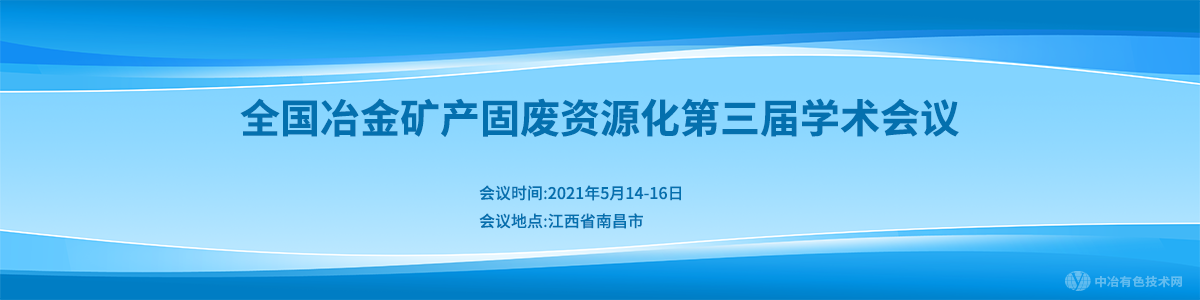 全国冶金矿产固废资源化第三届学术会议

会议时间:2021年5月14-16日
会议地点:江西省南昌市

中冶有色技术网